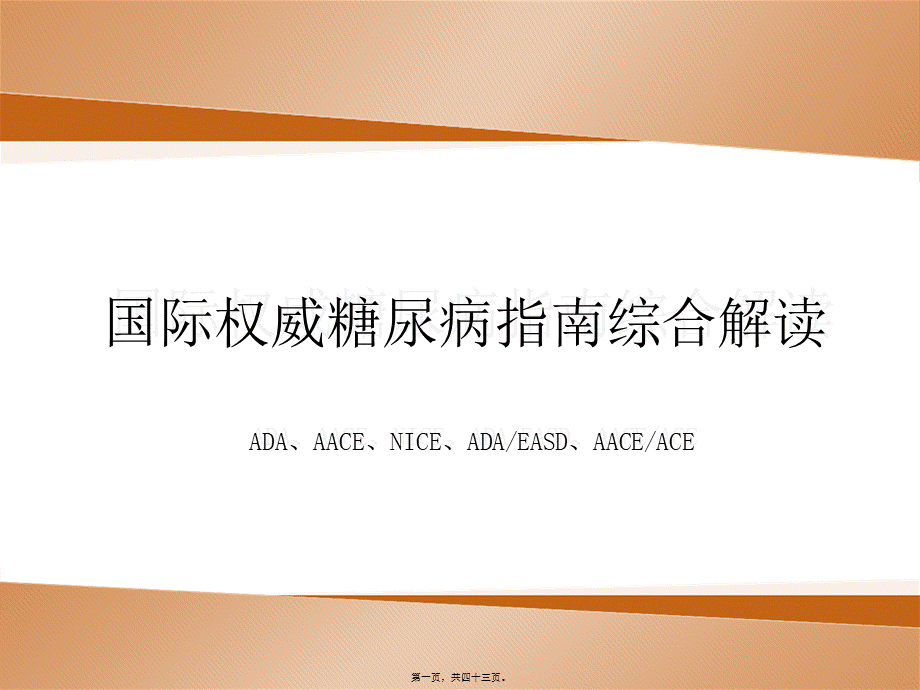 国际权威糖尿病指南综合解读

ADA、AACE、NICE、ADA/EASD、AACE/ACE

第一页，共四十三页。